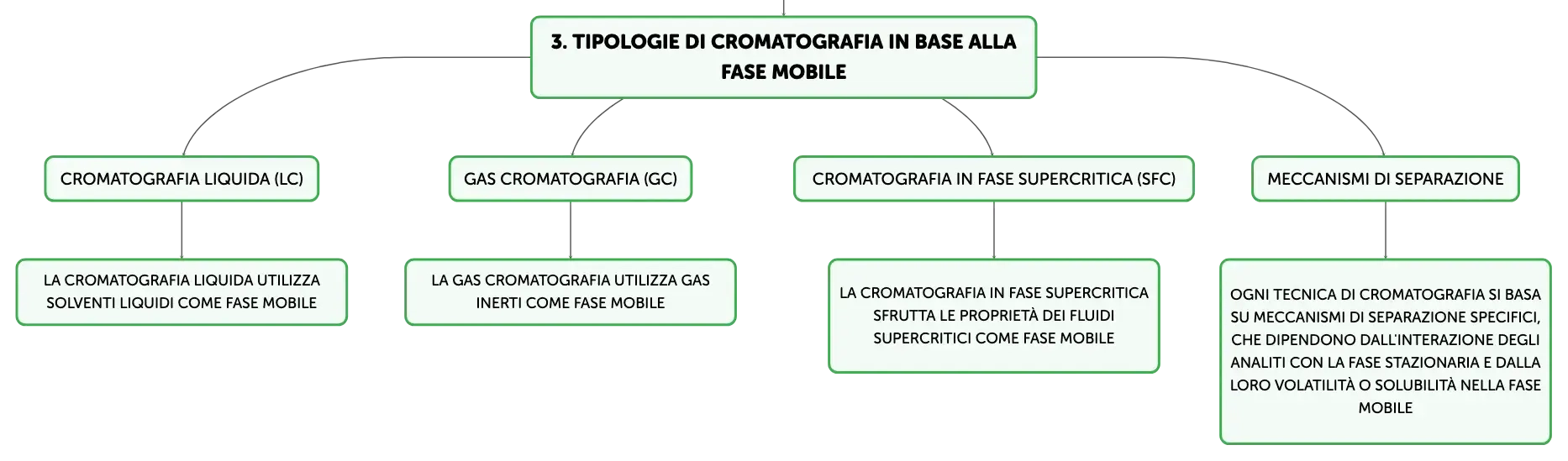 3. TIPOLOGIE DI CROMATOGRAFIA IN BASE ALLA FASE MOBILE

CROMATOGRAFIA LIQUIDA (LC)

LA CROMATOGRAFIA LIQUIDA UTILIZZA SOLVENTI LIQUIDI COME FASE MOBILE

GAS CROMATOGRAFIA (GC)

LA GAS CROMATOGRAFIA UTILIZZA GAS INERTI COME FASE MOBILE

CROMATOGRAFIA IN FASE SUPERCRITICA (SFC)

LA CROMATOGRAFIA IN FASE SUPERCRITICA SFRUTTA LE PROPRIETÀ DEI FLUIDI SUPERCRITICI COME FASE MOBILE

MECCANISMI DI SEPARAZIONE

OGNI TECNICA DI CROMATOGRAFIA SI BASA SU MECCANISMI DI SEPARAZIONE SPECIFICI, CHE DIPENDONO DALL'INTERAZIONE DEGLI ANALITI CON LA FASE STAZIONARIA E DALLA LORO VOLATILITÀ O SOLUBILITÀ NELLA FASE MOBILE